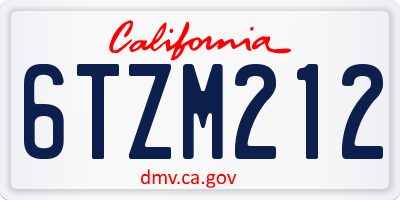 California

6TZM212

dmv.ca.gov